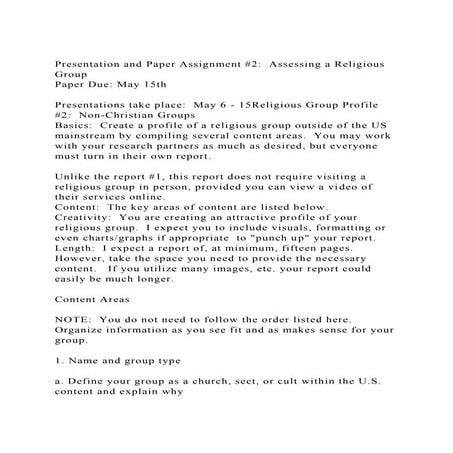 Presentation and Paper Assignment #2: Assessing a Religious Group
Paper Due: May 15th

Presentations take place: May 6 - 15Religious Group Profile #2: Non-Christian Groups
Basics: Create a profile of a religious group outside of the US mainstream by compiling several content areas. You may work with your research partners as much as desired, but everyone must turn in their own report.

Unlike the report #1, this report does not require visiting a religious group in person, provided you can view a video of their services online.
Content: The key areas of content are listed below.
Creativity: You are creating an attractive profile of your religious group. I expect you to include visuals, formatting or even charts/graphs if appropriate to "punch up" your report.
Length: I expect a report of, at minimum, fifteen pages. However, take the space you need to provide the necessary content. If you utilize many images, etc. your report could easily be much longer.

Content Areas

NOTE: You do not need to follow the order listed here. Organize information as you see fit and as makes sense for your group.

1. Name and group type

a. Define your group as a church, sect, or cult within the U.S. content and explain why